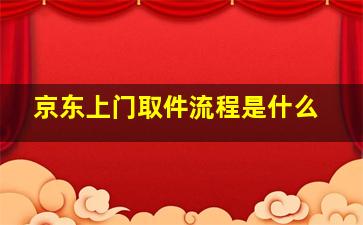 京东上门取件流程是什么